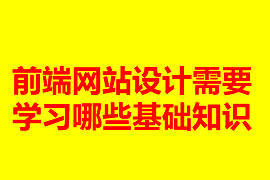 前端网站设计需要
学习哪些基础知识